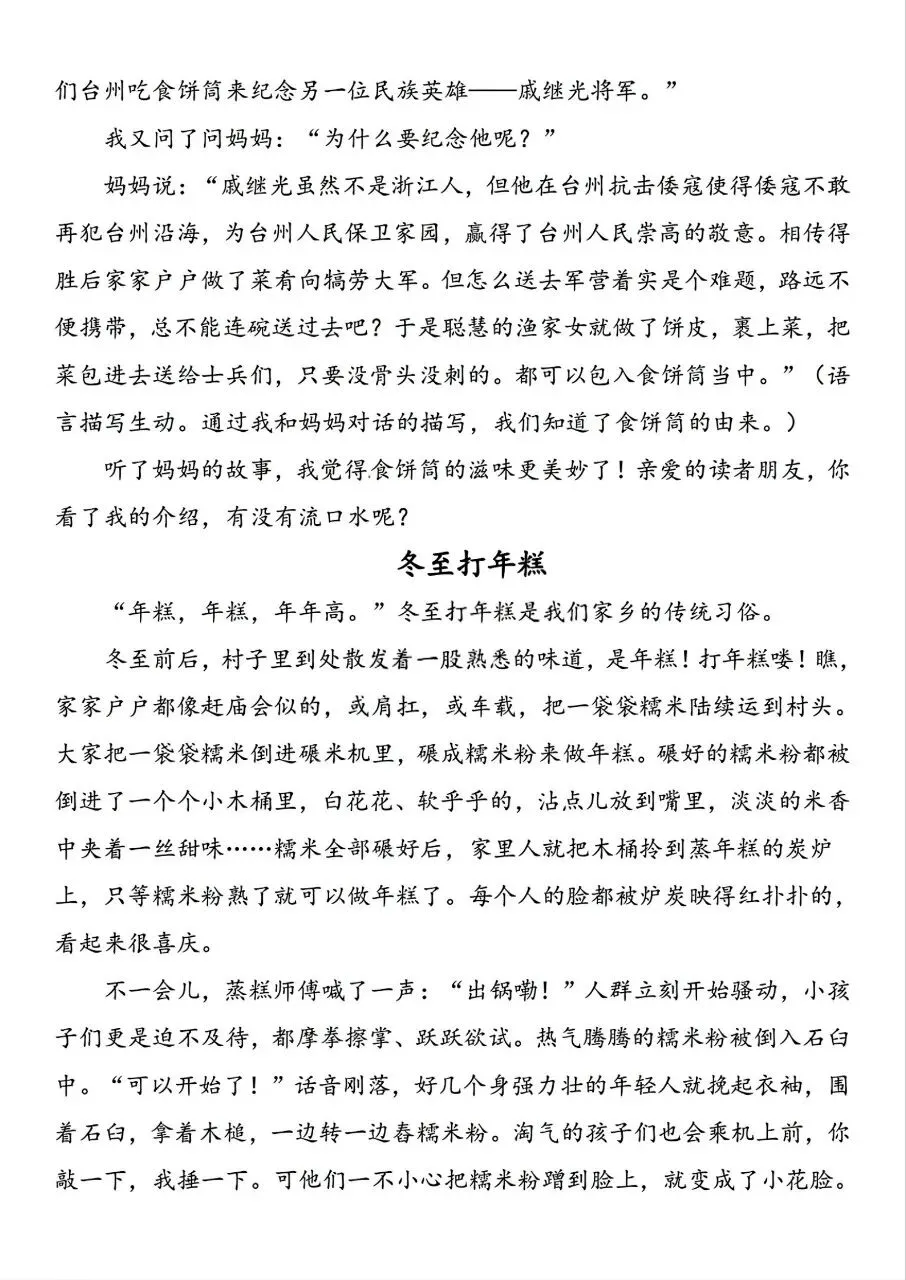 们台州吃食饼筒来纪念另一位民族英雄——戚继光将军。”

我又问了问妈妈：“为什么要纪念他呢？”

妈妈说：“戚继光虽然不是浙江人，但他在台州抗击倭寇使得倭寇不敢再犯台州沿海，为台州人民保卫家园，赢得了台州人民崇高的敬意。相传得胜后家家户户做了菜肴向犒劳大军。但怎么送去军营着实是个难题，路远不便携带，总不能连碗送过去吧？于是聪慧的渔家女就做了饼皮，裹上菜，把菜包进去送给士兵们，只要没骨头没刺的。都可以包入食饼筒当中。”（语言描写生动。通过我和妈妈对话的描写，我们知道了食饼筒的由来。）

听了妈妈的故事，我觉得食饼筒的滋味更美妙了！亲爱的读者朋友，你看了我的介绍，有没有流口水呢？

冬至打年糕

“年糕，年糕，年年高。”冬至打年糕是我们家乡的传统习俗。

冬至前后，村子里到处散发着一股熟悉的味道，是年糕！打年糕喽！瞧，家家户户都像赶庙会似的，或肩扛，或车载，把一袋袋糯米陆续运到村头。大家把一袋袋糯米倒进碾米机里，碾成糯米粉来做年糕。碾好的糯米粉都被倒进了一个个小木桶里，白花花、软乎乎的，沾点儿放到嘴里，淡淡的米香中夹着一丝甜味……糯米全部碾好后，家里人就把木桶拎到蒸年糕的炭炉上，只等糯米粉熟了就可以做年糕了。每个人的脸都被炉炭映得红扑扑的，看起来很喜庆。

不一会儿，蒸糕师傅喊了一声：“出锅嘞！”人群立刻开始骚动，小孩子们更是迫不及待，都摩拳擦掌、跃跃欲试。热气腾腾的糯米粉被倒入石臼中。“可以开始了！”话音刚落，好几个身强力壮的年轻人就挽起衣袖，围着石臼，拿着木槌，一边转一边舂糯米粉。淘气的孩子们也会乘机上前，你敲一下，我捶一下。可他们一不小心把糯米粉蹭到脸上，就变成了小花脸。